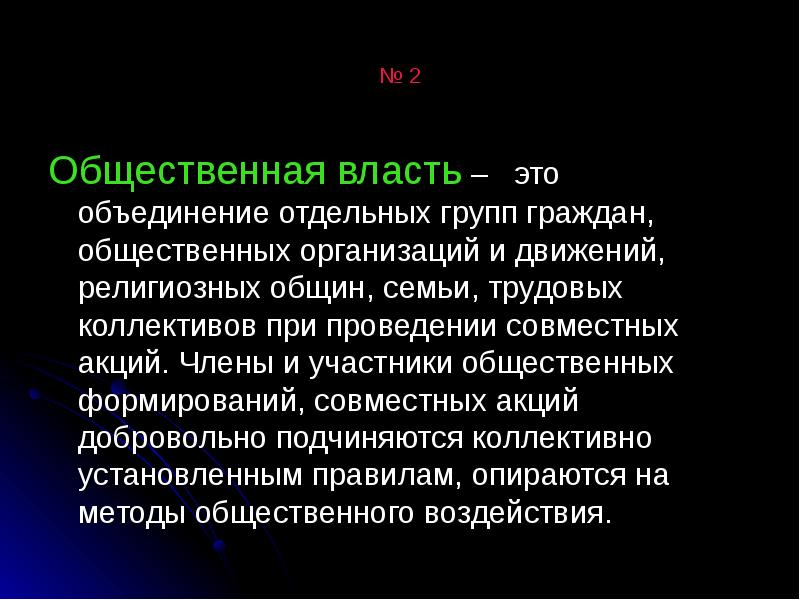 № 2

Общественная власть – это объединение отдельных групп граждан, общественных организаций и движений, религиозных общин, семьи, трудовых коллективов при проведении совместных акций. Члены и участники общественных формирований, совместных акций добровольно подчиняются коллективно установленным правилам, опираются на методы общественного воздействия.